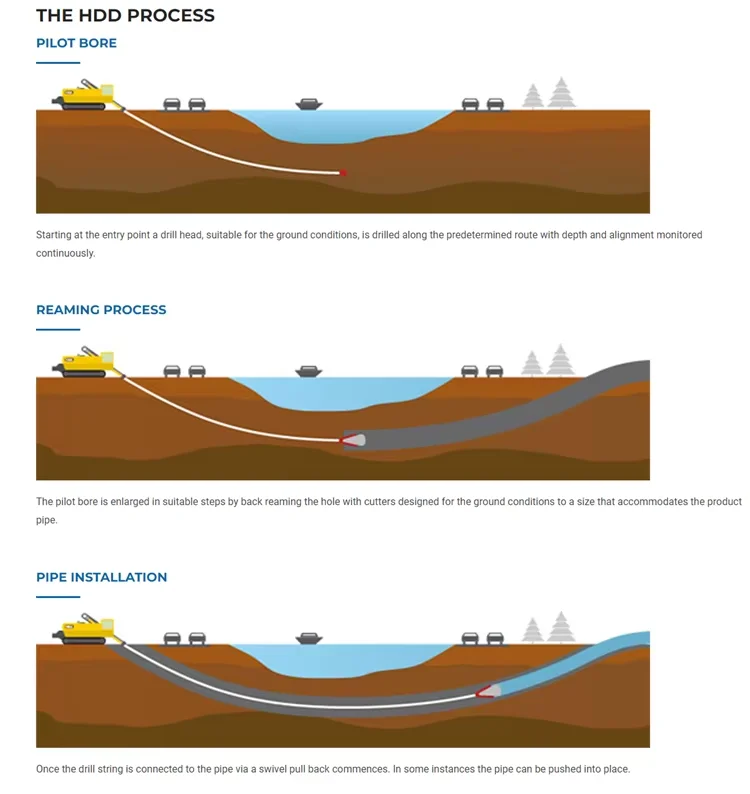 THE HDD PROCESS

PILOT BORE

Starting at the entry point a drill head, suitable for the ground conditions, is drilled along the predetermined route with depth and alignment monitored continuously.

REAMING PROCESS

The pilot bore is enlarged in suitable steps by back reaming the hole with cutters designed for the ground conditions to a size that accommodates the product pipe.

PIPE INSTALLATION

Once the drill string is connected to the pipe via a swivel pull back commences. In some instances the pipe can be pushed into place.